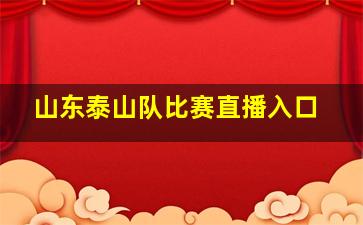 山东泰山队比赛直播入口